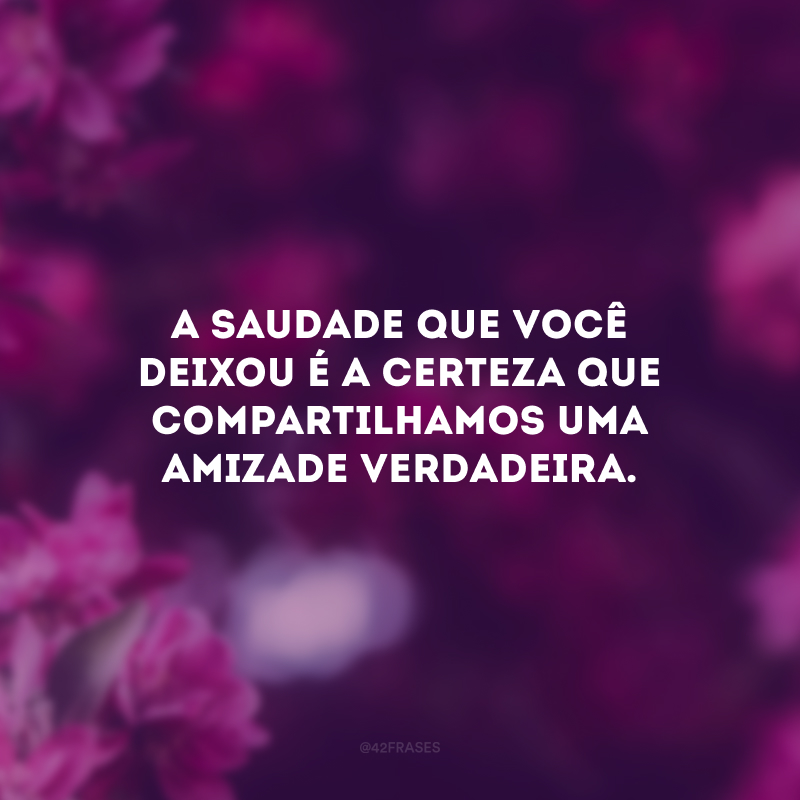 A SAUDADE QUE VOCÊ DEIXOU É A CERTEZA QUE COMPARTILHAMOS UMA AMIZADE VERDADEIRA.

@42FRASES